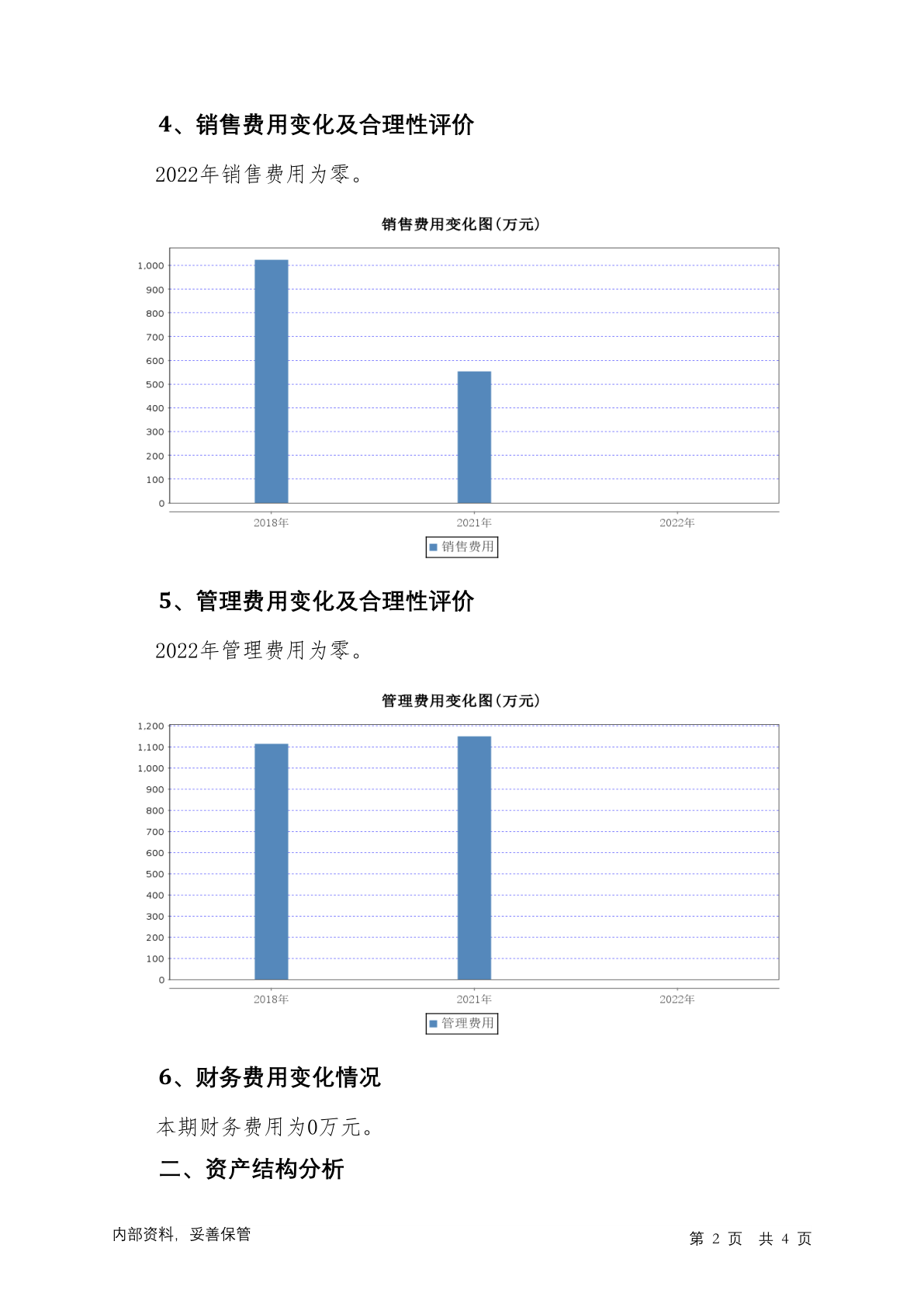 4、销售费用变化及合理性评价

2022年销售费用为零。

销售费用变化图(万元)

1,000
900
800
700
600
500
400
300
200
100
0

2018年 2021年 2022年

销售费用

5、管理费用变化及合理性评价

2022年管理费用为零。

管理费用变化图(万元)

1,200
1,100
1,000
900
800
700
600
500
400
300
200
100
0

2018年 2021年 2022年

管理费用

6、财务费用变化情况

本期财务费用为0万元。

二、资产结构分析

内部资料,妥善保管

第 2 页 共 4 页